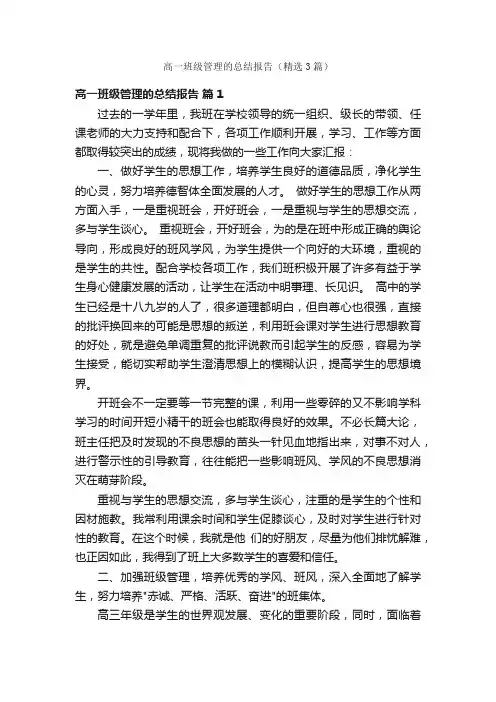 高一班级管理的总结报告（精选3篇）

高一班级管理的总结报告 篇1

过去的一学年里，我班在学校领导的统一组织、级长的带领、任课老师的大力支持和配合下，各项工作顺利开展，学习、工作等方面都取得较突出的成绩，现将我做的一些工作向大家汇报：

一、做好学生的思想工作，培养学生良好的道德品质，净化学生的心灵，努力培养德智体全面发展的人才。 做好学生的思想工作从两方面入手，一是重视班会，开好班会，一是重视与学生的思想交流，多与学生谈心。 重视班会，开好班会，为的是在班中形成正确的舆论导向，形成良好的班风学风，为学生提供一个向好的大环境，重视的是学生的共性。配合学校各项工作，我们班积极开展了许多有益于学生身心健康发展的活动，让学生在活动中明事理、长见识。 高中的学生已经是十八九岁的人了，很多道理都明白，但自尊心也很强，直接的批评换回来的可能是思想的叛逆，利用班会课对学生进行思想教育的好处，就是避免单调重复的批评说教而引起学生的反感，容易为学生接受，能切实帮助学生澄清思想上的模糊认识，提高学生的思想境界。

开班会不一定要等一节完整的课，利用一些零碎的又不影响学科学习的时间开短小精干的班会也能取得良好的效果。不必长篇大论，班主任把及时发现的不良思想的苗头一针见血地指出来，对事不对人，进行警示性的引导教育，往往能把一些影响班风、学风的不良思想消灭在萌芽阶段。

重视与学生的思想交流，多与学生谈心，注重的是学生的个性和因材施教。我常利用课余时间和学生促膝谈心，及时对学生进行针对性的教育。在这个时候，我就是他 们的好朋友，尽量为他们排忧解难，也正因如此，我得到了班上大多数学生的喜爱和信任。

二、加强班级管理，培养优秀的学风、班风，深入全面地了解学生，努力培养"赤诚、严格、活跃、奋进"的班集体。

高三年级是学生的世界观发展、变化的重要阶段，同时，面临着